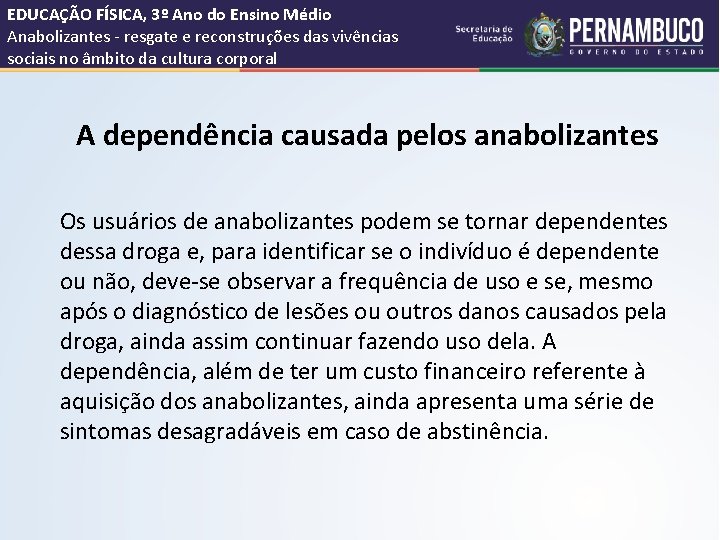 EDUCAÇÃO FÍSICA, 3º Ano do Ensino Médio
Anabolizantes - resgate e reconstruções das vivências sociais no âmbito da cultura corporal

Secretaria de Educação

PERNAMBUCO
GOVERNO DO ESTADO

A dependência causada pelos anabolizantes

Os usuários de anabolizantes podem se tornar dependentes dessa droga e, para identificar se o indivíduo é dependente ou não, deve-se observar a frequência de uso e se, mesmo após o diagnóstico de lesões ou outros danos causados pela droga, ainda assim continuar fazendo uso dela. A dependência, além de ter um custo financeiro referente à aquisição dos anabolizantes, ainda apresenta uma série de sintomas desagradáveis em caso de abstinência.